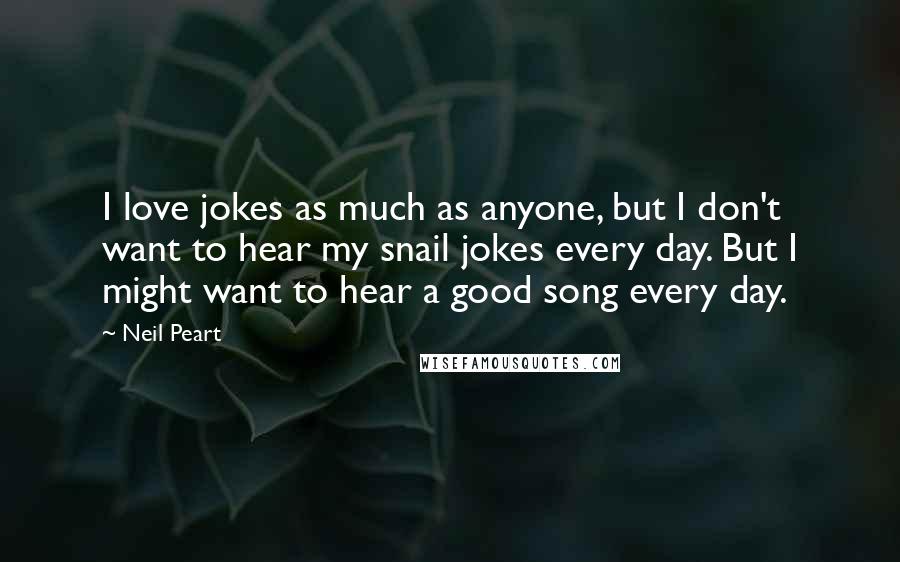 I love jokes as much as anyone, but I don't want to hear my snail jokes every day. But I might want to hear a good song every day.

~ Neil Peart

WISEFAMOUSQUOTES.COM